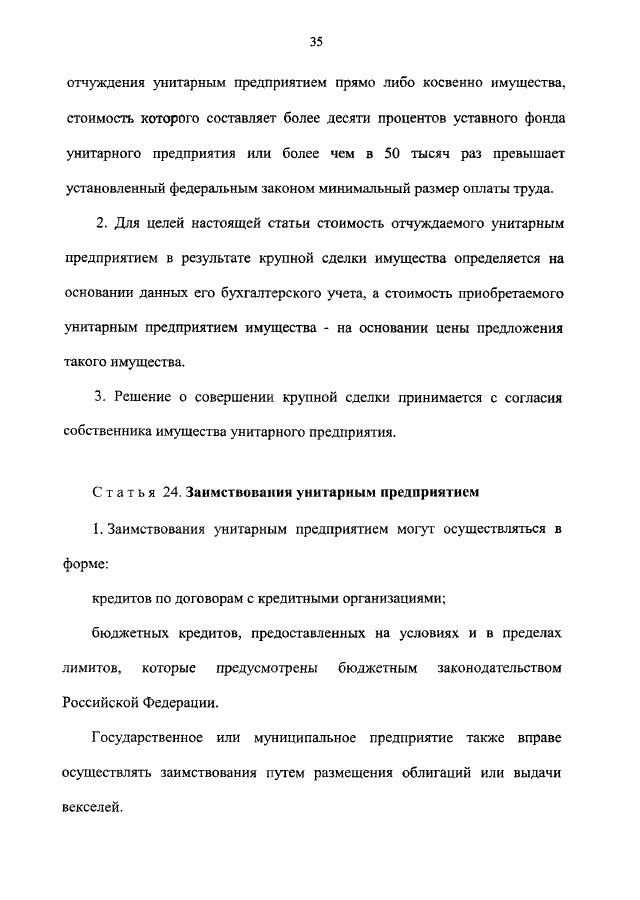 35

отчуждения унитарным предприятием прямо либо косвенно имущества, стоимость которого составляет более десяти процентов уставного фонда унитарного предприятия или более чем в 50 тысяч раз превышает установленный федеральным законом минимальный размер оплаты труда.

2. Для целей настоящей статьи стоимость отчуждаемого унитарным предприятием в результате крупной сделки имущества определяется на основании данных его бухгалтерского учета, а стоимость приобретаемого унитарным предприятием имущества - на основании цены предложения такого имущества.

3. Решение о совершении крупной сделки принимается с согласия собственника имущества унитарного предприятия.

Статья 24. Заимствования унитарным предприятием

1. Заимствования унитарным предприятием могут осуществляться в форме:

кредитов по договорам с кредитными организациями;

бюджетных кредитов, предоставленных на условиях и в пределах лимитов, которые предусмотрены бюджетным законодательством Российской Федерации.

Государственное или муниципальное предприятие также вправе осуществлять заимствования путем размещения облигаций или выдачи векселей.